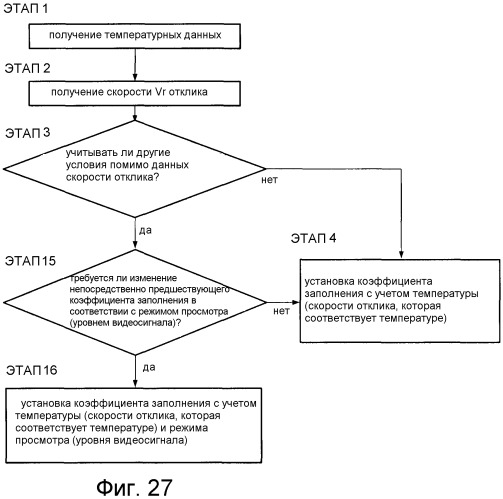 ЭТАП 1

получение температурных данных

ЭТАП 2

получение скорости Vr отклика

ЭТАП 3

учитывать ли другие условия помимо данных скорости отклика?

нет

да

ЭТАП 4

ЭТАП 15

требуется ли изменение непосредственно предшествующего коэффициента заполнения в соответствии с режимом просмотра (уровнем видеосигнала)?

нет

установка коэффициента заполнения с учетом температуры (скорости отклика, которая соответствует температуре)

да

ЭТАП 16

установка коэффициента заполнения с учетом температуры (скорости отклика, которая соответствует температуре) и режима просмотра (уровня видеосигнала)

Фиг. 27